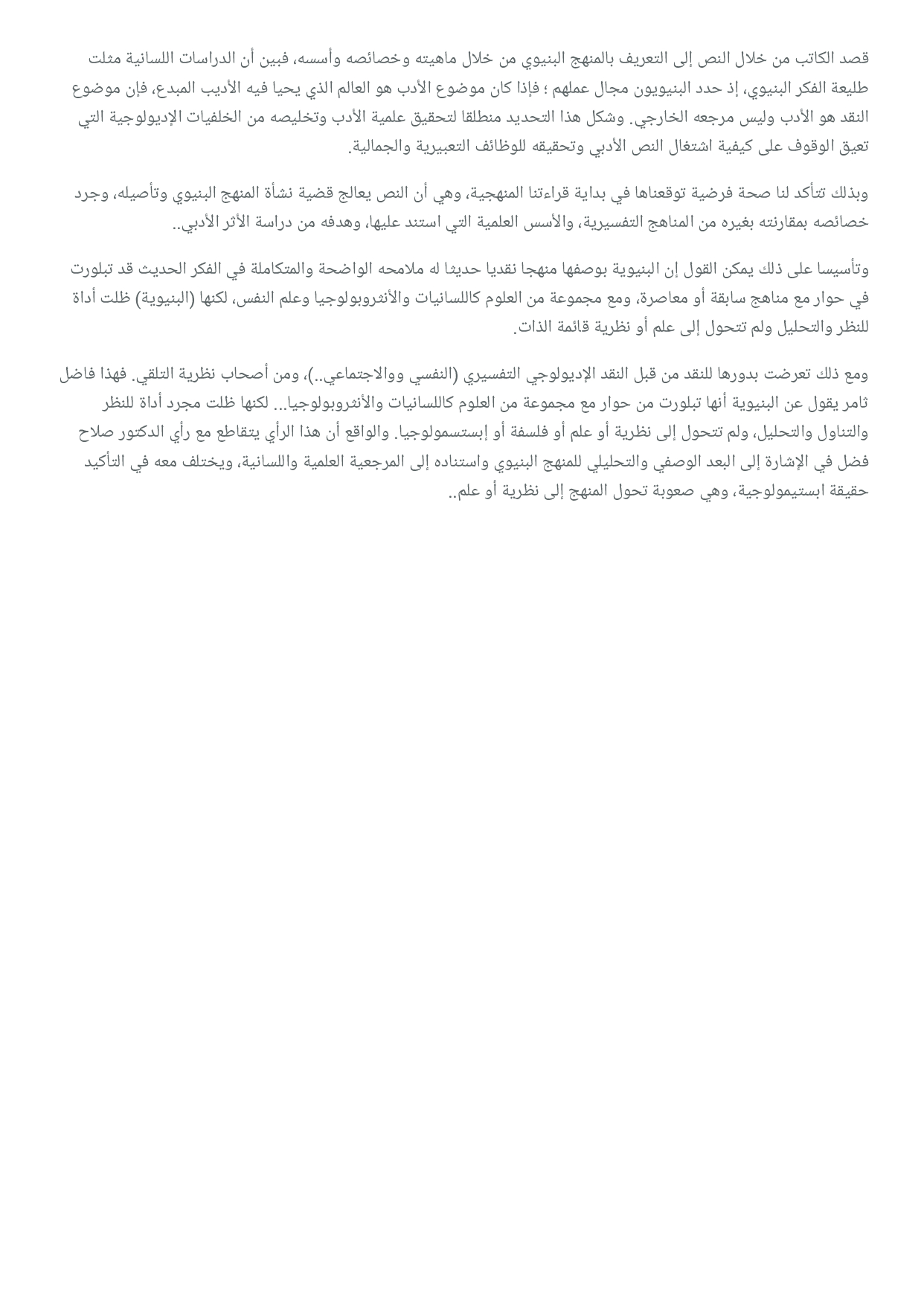 قصد الكاتب من خلال النص إلى التعريف بالمنهج البنيوي من خلال ماهيته وخصائصه وأسسه، فبين أن الدراسات اللسانية مثلت طليعة الفكر البنيوي، إذ حدد البنيويون مجال عملهم ؛ فإذا كان موضوع الأدب هو العالم الذي يحيا فيه الأديب المبدع، فإن موضوع النقد هو الأدب وليس مرجعه الخارجي. وشكل هذا التحديد منطلقا لتحقيق علمية الأدب وتخليصه من الخلفيات الإديولوجية التي تعيق الوقوف على كيفية اشتغال النص الأدبي وتحقيقه للوظائف التعبيرية والجمالية.

وبذلك تتأكد لنا صحة فرضية توقعناها في بداية قراءتنا المنهجية، وهي أن النص يعالج قضية نشأة المنهج البنيوي وتأصيله، وجرد خصائصه بمقارنته بغيره من المناهج التفسيرية، والأسس العلمية التي استند عليها، وهدفه من دراسة الأثر الأدبي..

وتأسيسا على ذلك يمكن القول إن البنيوية بوصفها منهجا نقديا حديثا له ملامحه الواضحة والمتكاملة في الفكر الحديث قد تبلورت في حوار مع مناهج سابقة أو معاصرة، ومع مجموعة من العلوم كاللسانيات والأنثروبولوجيا وعلم النفس، لكنها (البنيوية) ظلت أداة للنظر والتحليل ولم تتحول إلى علم أو نظرية قائمة الذات.

ومع ذلك تعرضت بدورها للنقد من قبل النقد الإديولوجي التفسيري (النفسي ووالاجتماعي..)، ومن أصحاب نظرية التلقي. فهذا فاضل ثامر يقول عن البنيوية أنها تبلورت من حوار مع مجموعة من العلوم كاللسانيات والأنثروبولوجيا... لكنها ظلت مجرد أداة للنظر والتناول والتحليل، ولم تتحول إلى نظرية أو علم أو فلسفة أو إبستسمولوجيا. والواقع أن هذا الرأي يتقاطع مع رأي الدكتور صلاح فضل في الإشارة إلى البعد الوصفي والتحليلي للمنهج البنيوي واستناده إلى المرجعية العلمية واللسانية، ويختلف معه في التأكيد حقيقة ابستيمولوجية، وهي صعوبة تحول المنهج إلى نظرية أو علم..